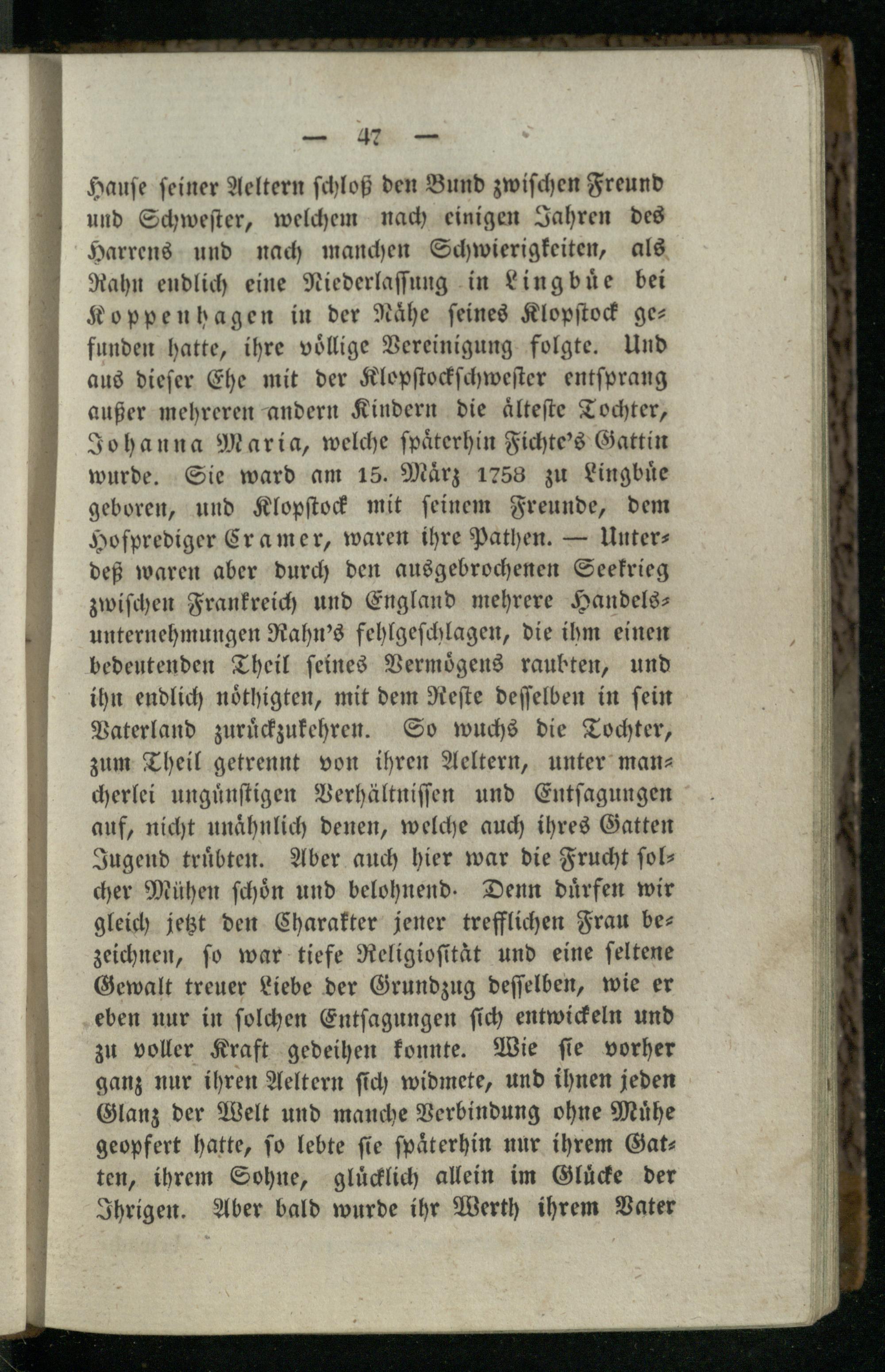 — 47 —

Hause seiner Aeltern schloß den Bund zwischen Freund und Schwester, welchem nach einigen Jahren des Harrens und nach manchen Schwierigkeiten, als Rahn endlich eine Niederlassung in Lingbüe bei Koppenhagen in der Nähe seines Klopstock gefunden hatte, ihre völlige Vereinigung folgte. Und aus dieser Ehe mit der Klopstockschwester entsprang außer mehreren andern Kindern die älteste Tochter, Johanna Maria, welche späterhin Fichte's Gattin wurde. Sie ward am 15. März 1758 zu Lingbüe geboren, und Klopstock mit seinem Freunde, dem Hofprediger Cramer, waren ihre Pathen. — Unterdeß waren aber durch den ausgebrochenen Seekrieg zwischen Frankreich und England mehrere Handelsunternehmungen Rahn's fehlgeschlagen, die ihm einen bedeutenden Theil seines Vermögens raubten, und ihn endlich nöthigten, mit dem Reste desselben in sein Vaterland zurückzukehren. So wuchs die Tochter, zum Theil getrennt von ihren Aeltern, unter mancherlei ungünstigen Verhältnissen und Entsagungen auf, nicht unähnlich denen, welche auch ihres Gatten Jugend trübten. Aber auch hier war die Frucht solcher Mühen schön und belohnend. Denn dürfen wir gleich jetzt den Charakter jener trefflichen Frau bezeichnen, so war tiefe Religiosität und eine seltene Gewalt treuer Liebe der Grundzug desselben, wie er eben nur in solchen Entsagungen sich entwickeln und zu voller Kraft gedeihen konnte. Wie sie vorher ganz nur ihren Aeltern sich widmete, und ihnen jeden Glanz der Welt und manche Verbindung ohne Mühe geopfert hatte, so lebte sie späterhin nur ihrem Gatten, ihrem Sohne, glücklich allein im Glücke der Ihrigen. Aber bald wurde ihr Werth ihrem Vater